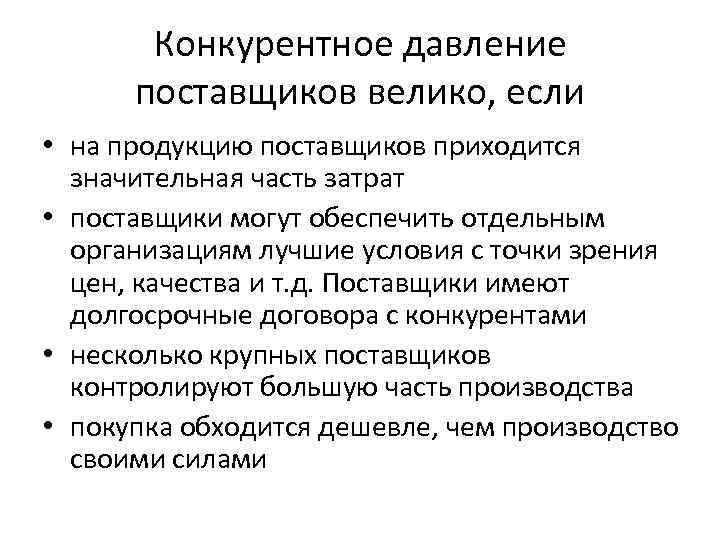 Конкурентное давление поставщиков велико, если

• на продукцию поставщиков приходится значительная часть затрат
• поставщики могут обеспечить отдельным организациям лучшие условия с точки зрения цен, качества и т.д. Поставщики имеют долгосрочные договора с конкурентами
• несколько крупных поставщиков контролируют большую часть производства
• покупка обходится дешевле, чем производство своими силами